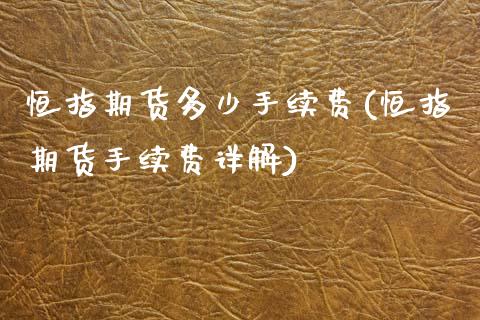 恒指期货多少手续费(恒指期货手续费详解)